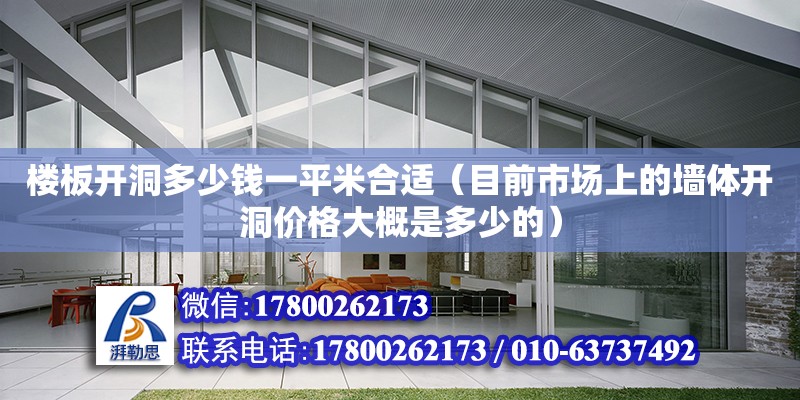 楼板开洞多少钱一平米合适（目前市场上的墙体开洞价格大概是多少的）

湃勒思

微信:17800262173

联系电话:17800262173 / 010-63737492